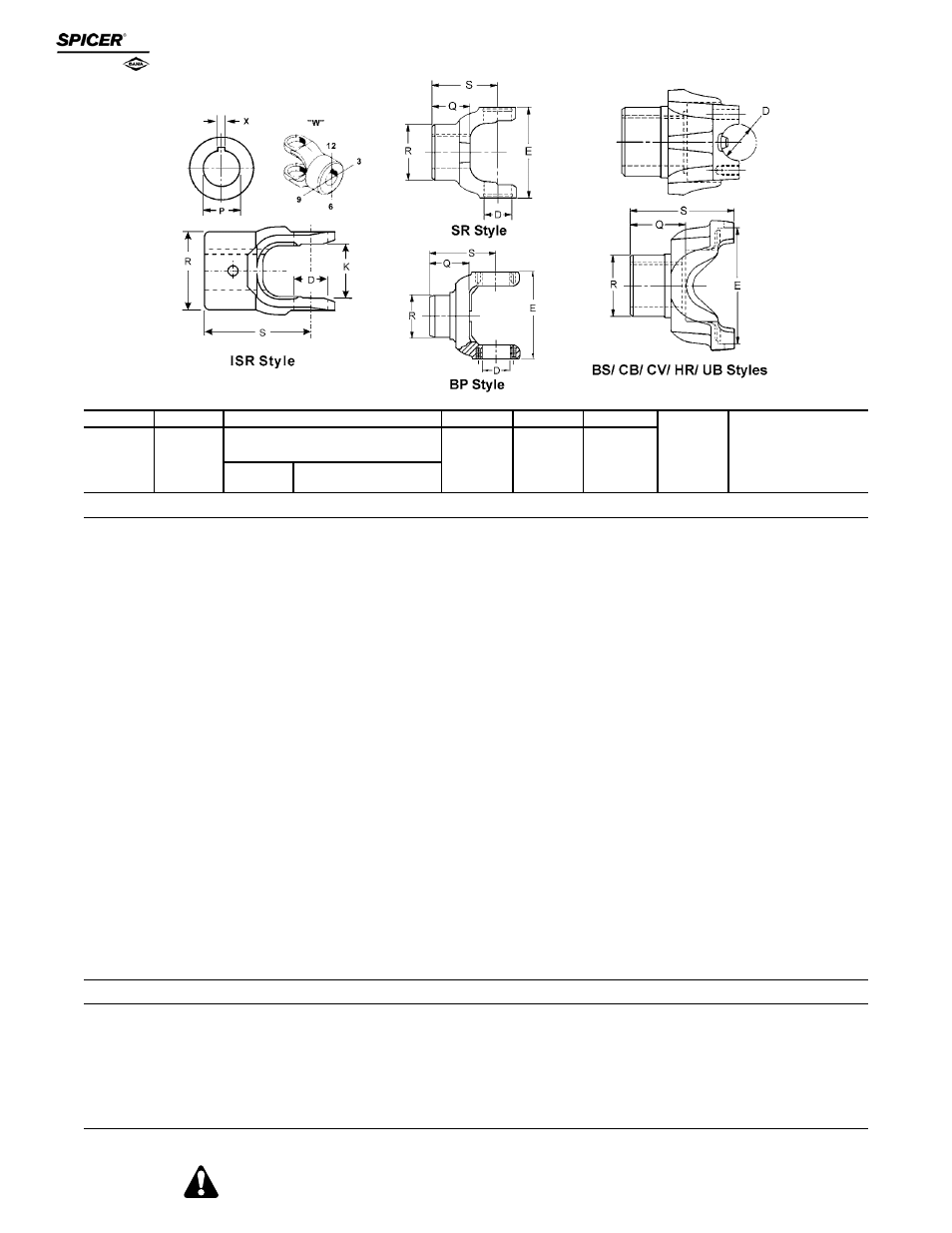 SPICER®

DANA

X

"W"

12

3

9

6

P

R

K

D

S

ISR Style

S

Q

R

E

D

SR Style

S

Q

R

E

D

BP Style

D

S

Q

R

E

BS/ CB/ CV/ HR/ UB Styles